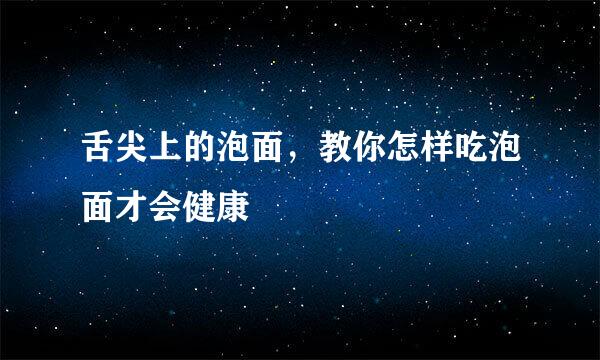 舌尖上的泡面，教你怎样吃泡面才会健康